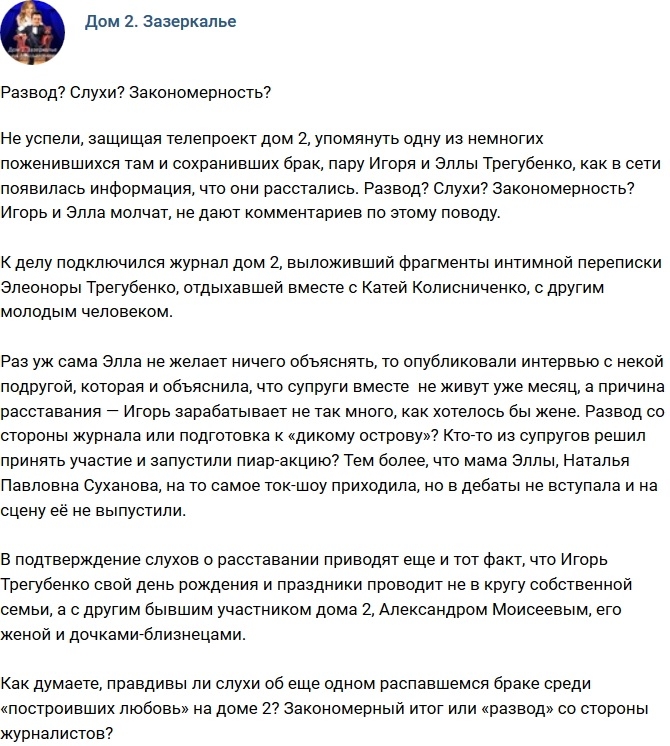 Дом 2. Зазеркалье

Развод? Слухи? Закономерность?

Не успели, защищая телепроект дом 2, упомянуть одну из немногих поженившихся там и сохранивших брак, пару Игоря и Эллы Трегубенко, как в сети появилась информация, что они расстались. Развод? Слухи? Закономерность? Игорь и Элла молчат, не дают комментариев по этому поводу.

К делу подключился журнал дом 2, выложивший фрагменты интимной переписки Элеоноры Трегубенко, отдыхавшей вместе с Катей Колисниченко, с другим молодым человеком.

Раз уж сама Элла не желает ничего объяснять, то опубликовали интервью с некой подругой, которая и объяснила, что супруги вместе не живут уже месяц, а причина расставания — Игорь зарабатывает не так много, как хотелось бы жене. Развод со стороны журнала или подготовка к «дикому острову»? Кто-то из супругов решил принять участие и запустили пиар-акцию? Тем более, что мама Эллы, Наталья Павловна Суханова, на то самое ток-шоу приходила, но в дебаты не вступала и на сцену её не выпустили.

В подтверждение слухов о расставании приводят еще и тот факт, что Игорь Трегубенко свой день рождения и праздники проводит не в кругу собственной семьи, а с другим бывшим участником дома 2, Александром Моисеевым, его женой и дочками-близнецами.

Как думаете, правдивы ли слухи об еще одном распавшемся браке среди «построивших любовь» на доме 2? Закономерный итог или «развод» со стороны журналистов?